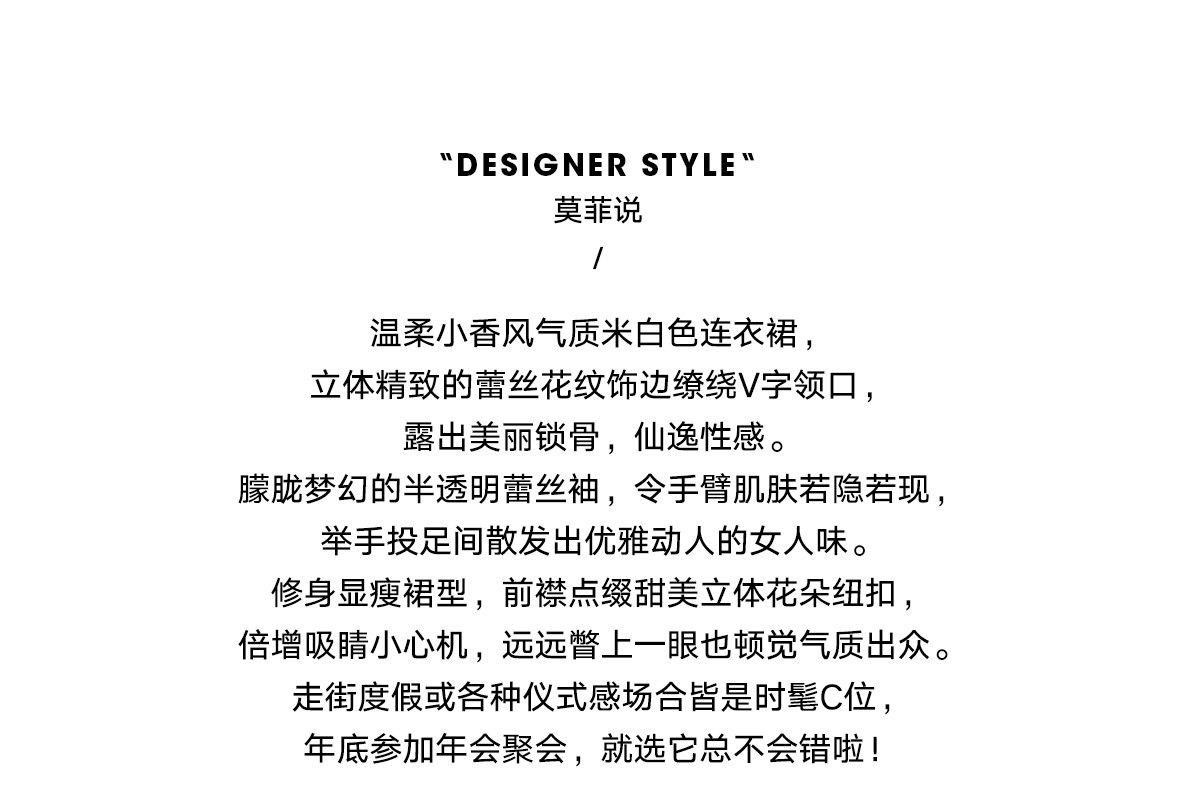 "DESIGNER STYLE"
莫菲说
/

温柔小香风气质米白色连衣裙，
立体精致的蕾丝花纹饰边缭绕V字领口，
露出美丽锁骨，仙逸性感。
朦胧梦幻的半透明蕾丝袖，令手臂肌肤若隐若现，
举手投足间散发出优雅动人的女人味。
修身显瘦裙型，前襟点缀甜美立体花朵纽扣，
倍增吸睛小心机，远远瞥上一眼也顿觉气质出众。
走街度假或各种仪式感场合皆是时髦C位，
年底参加年会聚会，就选它总不会错啦！